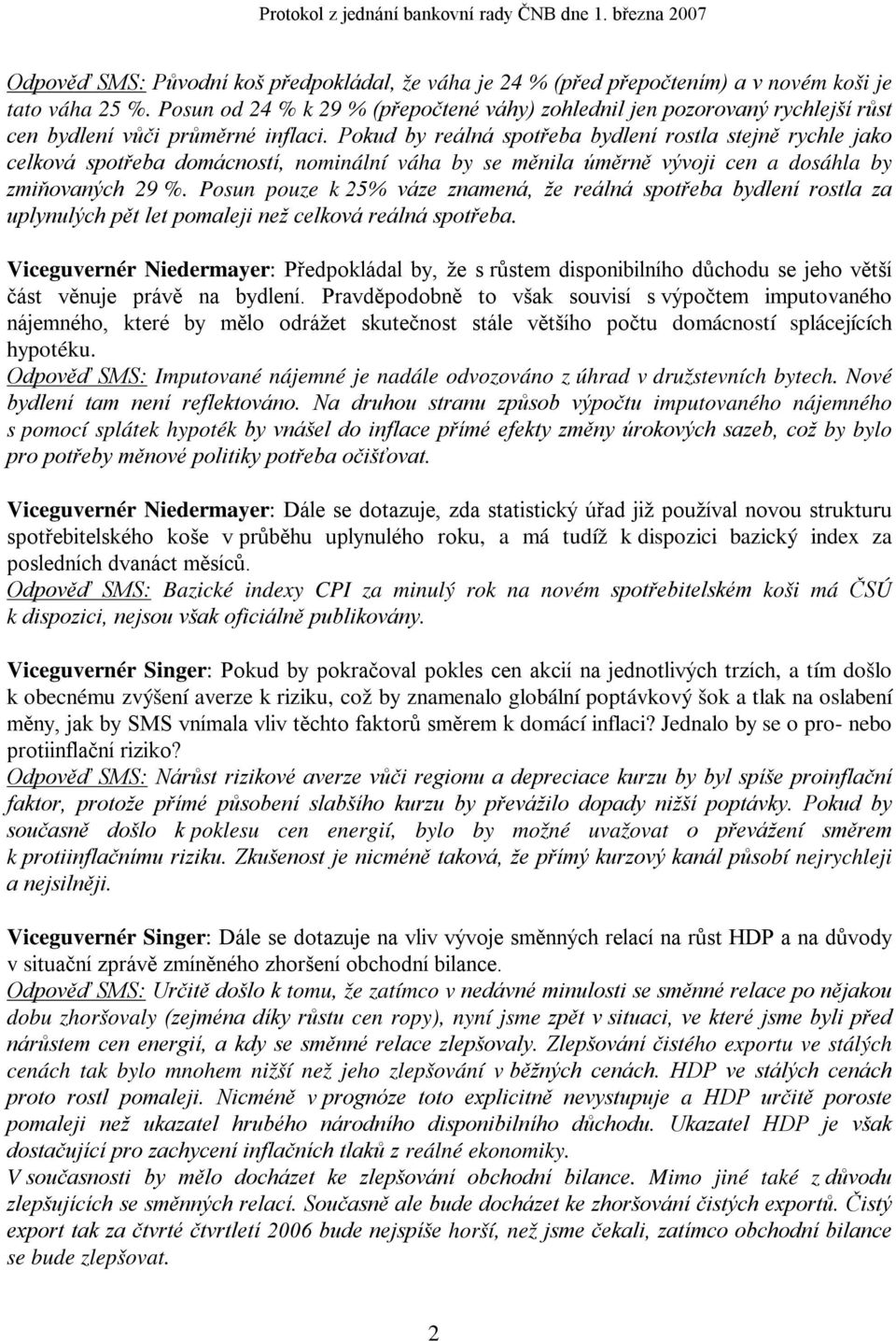 Protokol z jednání bankovní rady ČNB dne 1. března 2007

Odpověď SMS: Původní koš předpokládal, že váha je 24 % (před přepočtením) a v novém koši je tato váha 25 %. Posun od 24 % k 29 % (přepočtené váhy) zohlednil jen pozorovaný rychlejší růst cen bydlení vůči průměrné inflaci. Pokud by reálná spotřeba bydlení rostla stejně rychle jako celková spotřeba domácností, nominální váha by se měnila úměrně vývoji cen a dosáhla by zmiňovaných 29 %. Posun pouze k 25% váze znamená, že reálná spotřeba bydlení rostla za uplynulých pět let pomaleji než celková reálná spotřeba.

Viceguvernér Niedermayer: Předpokládal by, že s růstem disponibilního důchodu se jeho větší část věnuje právě na bydlení. Pravděpodobně to však souvisí s výpočtem imputovaného nájemného, které by mělo odrážet skutečnost stále většího počtu domácností splácejících hypotéku.
Odpověď SMS: Imputované nájemné je nadále odvozováno z úhrad v družstevních bytech. Nové bydlení tam není reflektováno. Na druhou stranu způsob výpočtu imputovaného nájemného s pomocí splátek hypoték by vnášel do inflace přímé efekty změny úrokových sazeb, což by bylo pro potřeby měnové politiky potřeba očišťovat.

Viceguvernér Niedermayer: Dále se dotazuje, zda statistický úřad již používal novou strukturu spotřebitelského koše v průběhu uplynulého roku, a má tudíž k dispozici bazický index za posledních dvanáct měsíců.
Odpověď SMS: Bazické indexy CPI za minulý rok na novém spotřebitelském koši má ČSÚ k dispozici, nejsou však oficiálně publikovány.

Viceguvernér Singer: Pokud by pokračoval pokles cen akcií na jednotlivých trzích, a tím došlo k obecnému zvýšení averze k riziku, což by znamenalo globální poptávkový šok a tlak na oslabení měny, jak by SMS vnímala vliv těchto faktorů směrem k domácí inflaci? Jednalo by se o pro- nebo protiinflační riziko?
Odpověď SMS: Nárůst rizikové averze vůči regionu a depreciace kurzu by byl spíše proinflační faktor, protože přímé působení slabšího kurzu by převážilo dopady nižší poptávky. Pokud by současně došlo k poklesu cen energií, bylo by možné uvažovat o převážení směrem k protiinflačnímu riziku. Zkušenost je nicméně taková, že přímý kurzový kanál působí nejrychleji a nejsilněji.

Viceguvernér Singer: Dále se dotazuje na vliv vývoje směnných relací na růst HDP a na důvody v situační zprávě zmíněného zhoršení obchodní bilance.
Odpověď SMS: Určitě došlo k tomu, že zatímco v nedávné minulosti se směnné relace po nějakou dobu zhoršovaly (zejména díky růstu cen ropy), nyní jsme zpět v situaci, ve které jsme byli před nárůstem cen energií, a kdy se směnné relace zlepšovaly. Zlepšování čistého exportu ve stálých cenách tak bylo mnohem nižší než jeho zlepšování v běžných cenách. HDP ve stálých cenách proto rostl pomaleji. Nicméně v prognóze toto explicitně nevystupuje a HDP určitě poroste pomaleji než ukazatel hrubého národního disponibilního důchodu. Ukazatel HDP je však dostačující pro zachycení inflačních tlaků z reálné ekonomiky.
V současnosti by mělo docházet ke zlepšování obchodní bilance. Mimo jiné také z důvodu zlepšujících se směnných relací. Současně ale bude docházet ke zhoršování čistých exportů. Čistý export tak za čtvrté čtvrtletí 2006 bude nejspíše horší, než jsme čekali, zatímco obchodní bilance se bude zlepšovat.

2